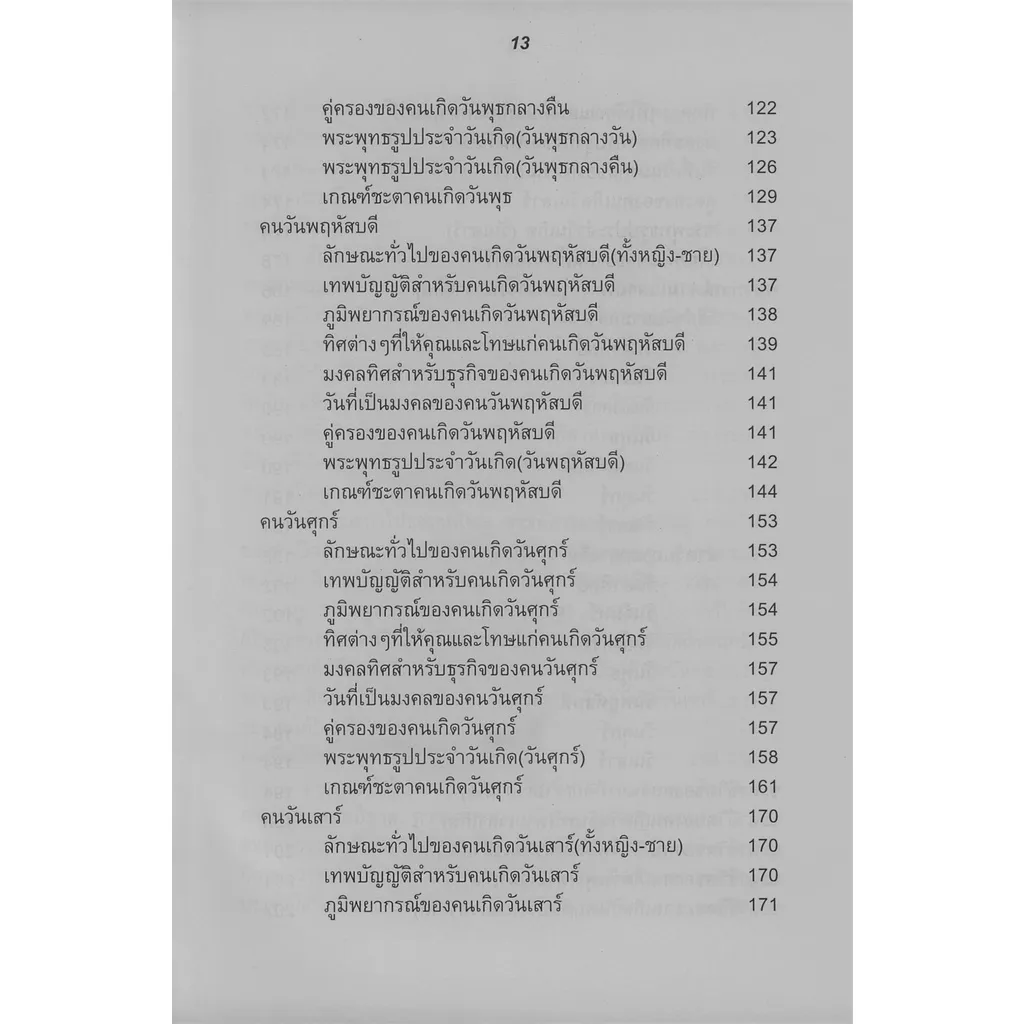 13

คู่ครองของคนเกิดวันพุธกลางคืน 122
พระพุทธรูปประจำวันเกิด(วันพุธกลางวัน) 123
พระพุทธรูปประจำวันเกิด(วันพุธกลางคืน) 126
เกณฑ์ชะตาคนเกิดวันพุธ 129
คนวันพฤหัสบดี 137
ลักษณะทั่วไปของคนเกิดวันพฤหัสบดี(ทั้งหญิง-ชาย) 137
เทพบัญญัติสำหรับคนเกิดวันพฤหัสบดี 137
ภูมิพยากรณ์ของคนเกิดวันพฤหัสบดี 138
ทิศต่างๆที่ให้คุณและโทษแก่คนเกิดวันพฤหัสบดี 139
มงคลทิศสำหรับธุรกิจของคนเกิดวันพฤหัสบดี 141
วันที่เป็นมงคลของคนวันพฤหัสบดี 141
คู่ครองของคนเกิดวันพฤหัสบดี 141
พระพุทธรูปประจำวันเกิด(วันพฤหัสบดี) 142
เกณฑ์ชะตาคนเกิดวันพฤหัสบดี 144
คนวันศุกร์ 153
ลักษณะทั่วไปของคนเกิดวันศุกร์ 153
เทพบัญญัติสำหรับคนเกิดวันศุกร์ 154
ภูมิพยากรณ์ของคนเกิดวันศุกร์ 154
ทิศต่างๆที่ให้คุณและโทษแก่คนเกิดวันศุกร์ 155
มงคลทิศสำหรับธุรกิจของคนวันศุกร์ 157
วันที่เป็นมงคลของคนวันศุกร์ 157
คู่ครองของคนเกิดวันศุกร์ 157
พระพุทธรูปประจำวันเกิด(วันศุกร์) 158
เกณฑ์ชะตาคนเกิดวันศุกร์ 161
คนวันเสาร์ 170
ลักษณะทั่วไปของคนเกิดวันเสาร์(ทั้งหญิง-ชาย) 170
เทพบัญญัติสำหรับคนเกิดวันเสาร์ 170
ภูมิพยากรณ์ของคนเกิดวันเสาร์ 171